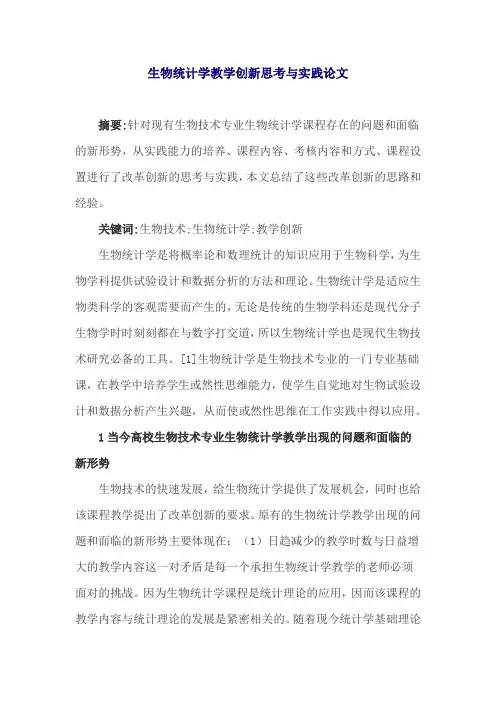 生物统计学教学创新思考与实践论文

摘要:针对现有生物技术专业生物统计学课程存在的问题和面临的新形势，从实践能力的培养、课程内容、考核内容和方式、课程设置进行了改革创新的思考与实践，本文总结了这些改革创新的思路和经验。

关键词:生物技术;生物统计学;教学创新

生物统计学是将概率论和数理统计的知识应用于生物科学，为生物学科提供试验设计和数据分析的方法和理论。生物统计学是适应生物类科学的客观需要而产生的，无论是传统的生物学科还是现代分子生物学时时刻刻都在与数字打交道，所以生物统计学也是现代生物技术研究必备的工具。[1]生物统计学是生物技术专业的一门专业基础课，在教学中培养学生或然性思维能力，使学生自觉地对生物试验设计和数据分析产生兴趣，从而使或然性思维在工作实践中得以应用。

1 当今高校生物技术专业生物统计学教学出现的问题和面临的新形势

生物技术的快速发展，给生物统计学提供了发展机会，同时也给该课程教学提出了改革创新的要求。原有的生物统计学教学出现的问题和面临的新形势主要体现在：（1）日趋减少的教学时数与日益增大的教学内容这一对矛盾是每一个承担生物统计学教学的老师必须面对的挑战。因为生物统计学课程是统计理论的应用，因而该课程的教学内容与统计理论的发展是紧密相关的。随着现今统计学基础理论